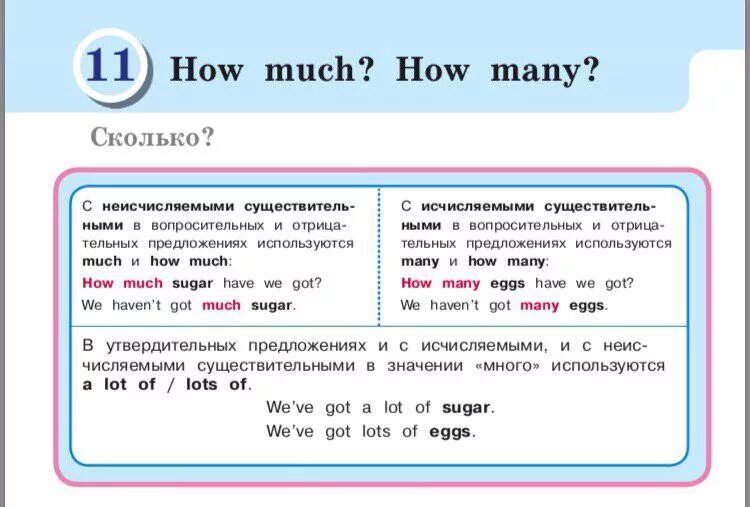 11 How much? How many?

Сколько?

С неисчисляемыми существительными в вопросительных и отрицательных предложениях используются much и how much:
How much sugar have we got?
We haven't got much sugar.

С исчисляемыми существительными в вопросительных и отрицательных предложениях используются many и how many:
How many eggs have we got?
We haven't got many eggs.

В утвердительных предложениях и с исчисляемыми, и с неисчисляемыми существительными в значении «много» используются a lot of / lots of.
We've got a lot of sugar.
We've got lots of eggs.